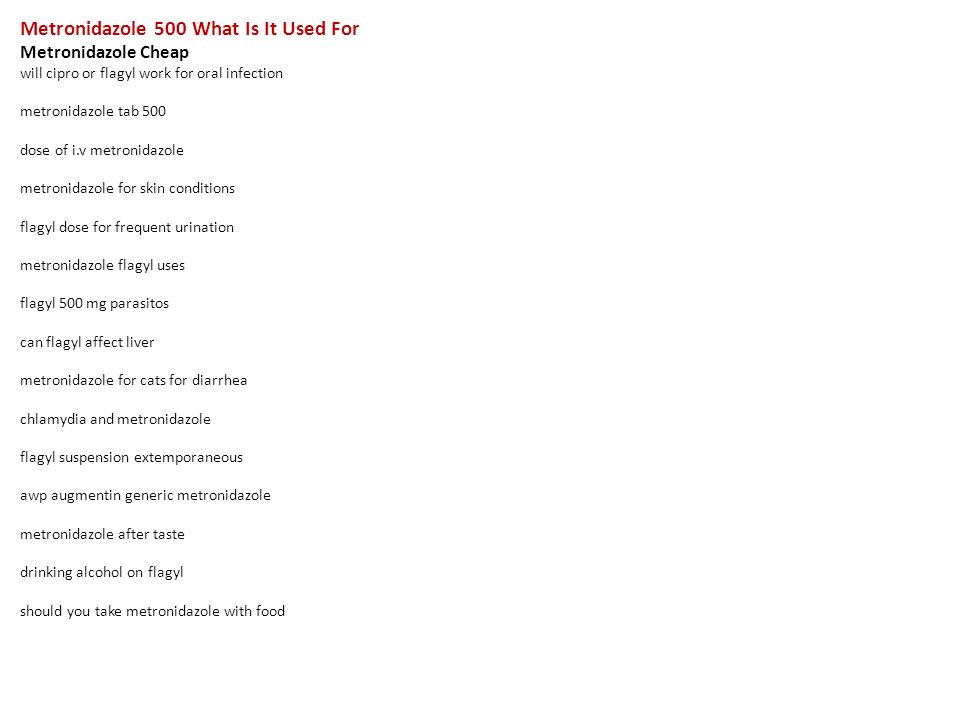 Metronidazole 500 What Is It Used For
Metronidazole Cheap
will cipro or flagyl work for oral infection

metronidazole tab 500

dose of i.v metronidazole

metronidazole for skin conditions

flagyl dose for frequent urination

metronidazole flagyl uses

flagyl 500 mg parasitos

can flagyl affect liver

metronidazole for cats for diarrhea

chlamydia and metronidazole

flagyl suspension extemporaneous

awp augmentin generic metronidazole

metronidazole after taste

drinking alcohol on flagyl

should you take metronidazole with food